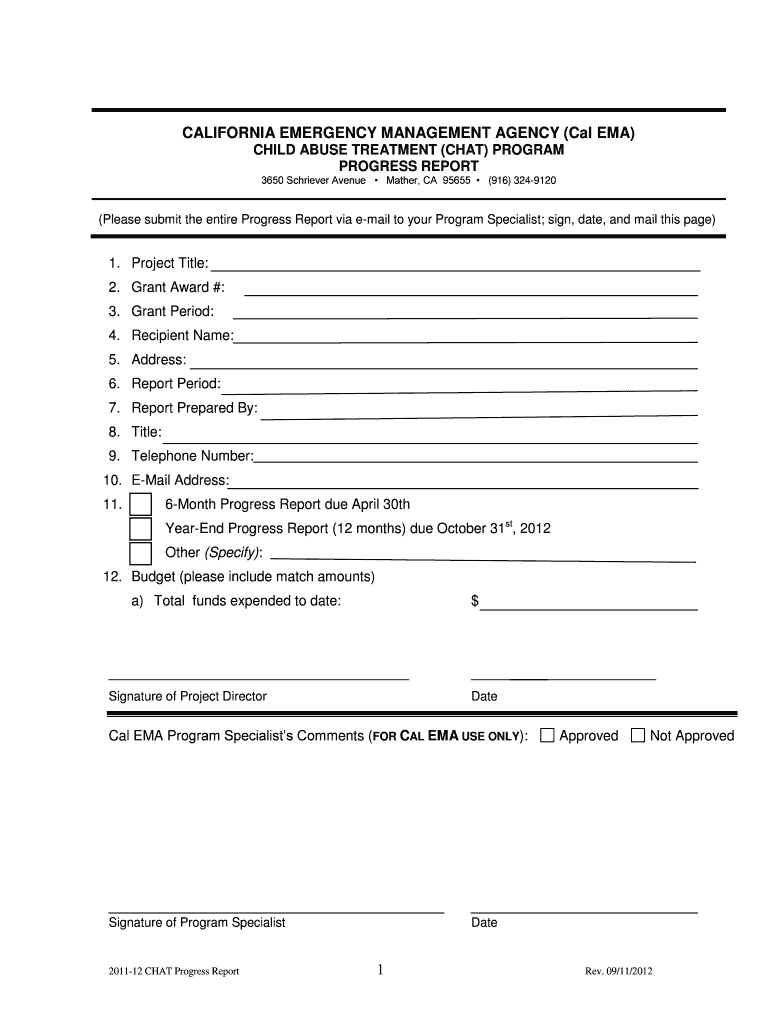 CALIFORNIA EMERGENCY MANAGEMENT AGENCY (Cal EMA)
CHILD ABUSE TREATMENT (CHAT) PROGRAM
PROGRESS REPORT
3650 Schriever Avenue • Mather, CA 95655 • (916) 324-9120

(Please submit the entire Progress Report via e-mail to your Program Specialist; sign, date, and mail this page)

1. Project Title:
2. Grant Award #:
3. Grant Period:
4. Recipient Name:
5. Address:
6. Report Period:
7. Report Prepared By:
8. Title:
9. Telephone Number:
10. E-Mail Address:
11. 6-Month Progress Report due April 30th
Year-End Progress Report (12 months) due October 31$^{st}$, 2012
Other (Specify):
12. Budget (please include match amounts)
a) Total funds expended to date: $

Signature of Project Director
Date

Cal EMA Program Specialist's Comments (FOR CAL EMA USE ONLY): Approved Not Approved

Signature of Program Specialist
Date

2011-12 CHAT Progress Report
1
Rev. 09/11/2012